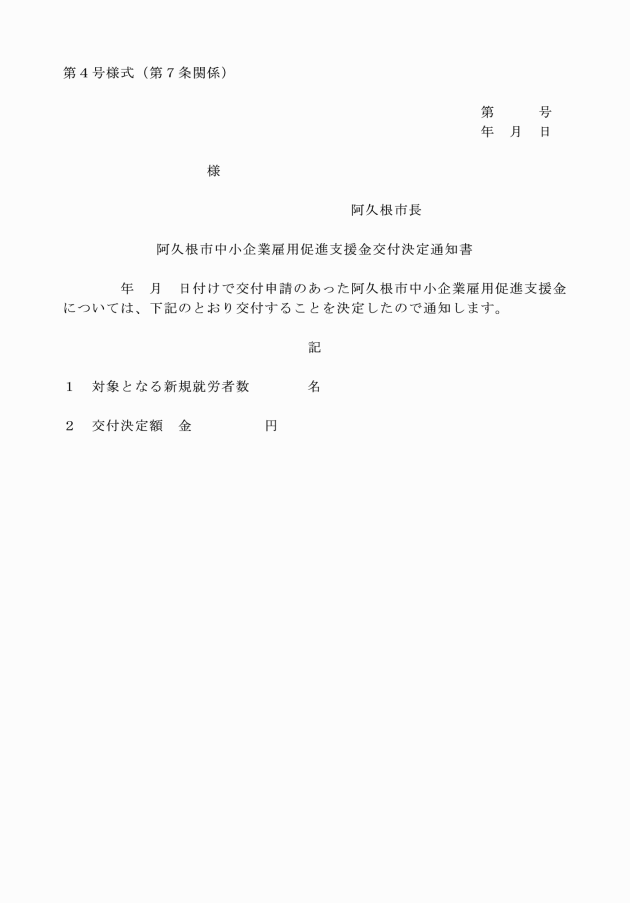 第４号様式（第７条関係）

第　　号
年　月　日

様

阿久根市長

阿久根市中小企業雇用促進支援金交付決定通知書

年　月　日付けで交付申請のあった阿久根市中小企業雇用促進支援金については、下記のとおり交付することを決定したので通知します。

記

１　対象となる新規就労者数　　　名

２　交付決定額　金　　　　　円